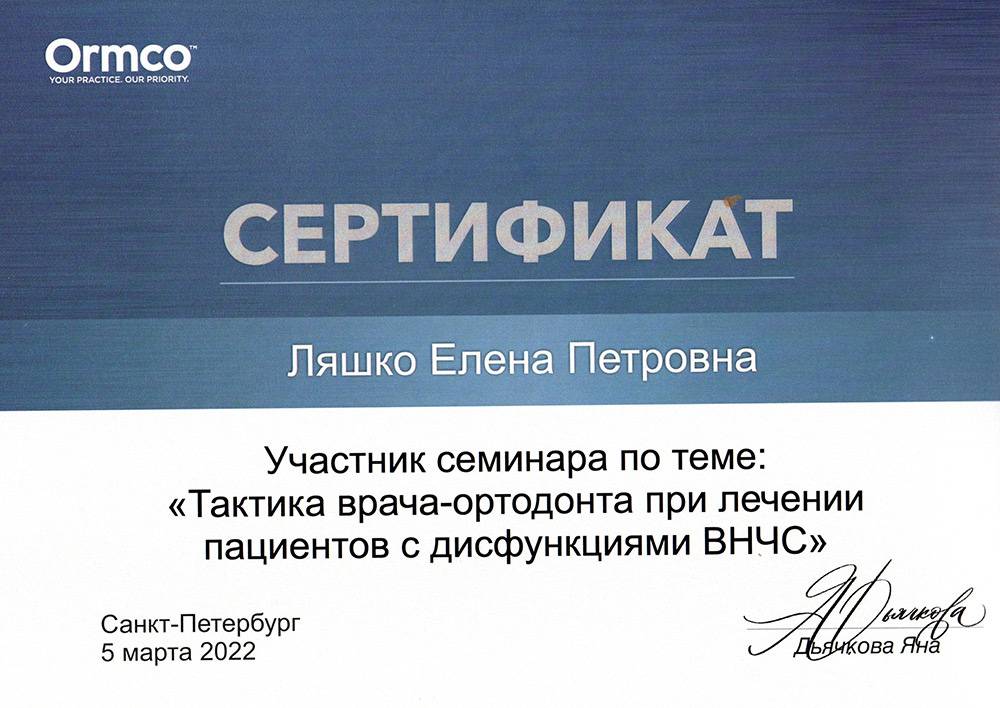 Ormco™
YOUR PRACTICE. OUR PRIORITY.

СЕРТИФИКАТ

Ляшко Елена Петровна

Участник семинара по теме:
«Тактика врача-ортодонта при лечении пациентов с дисфункциями ВНЧС»

Санкт-Петербург
5 марта 2022

Дьячкова

Дьячкова Яна